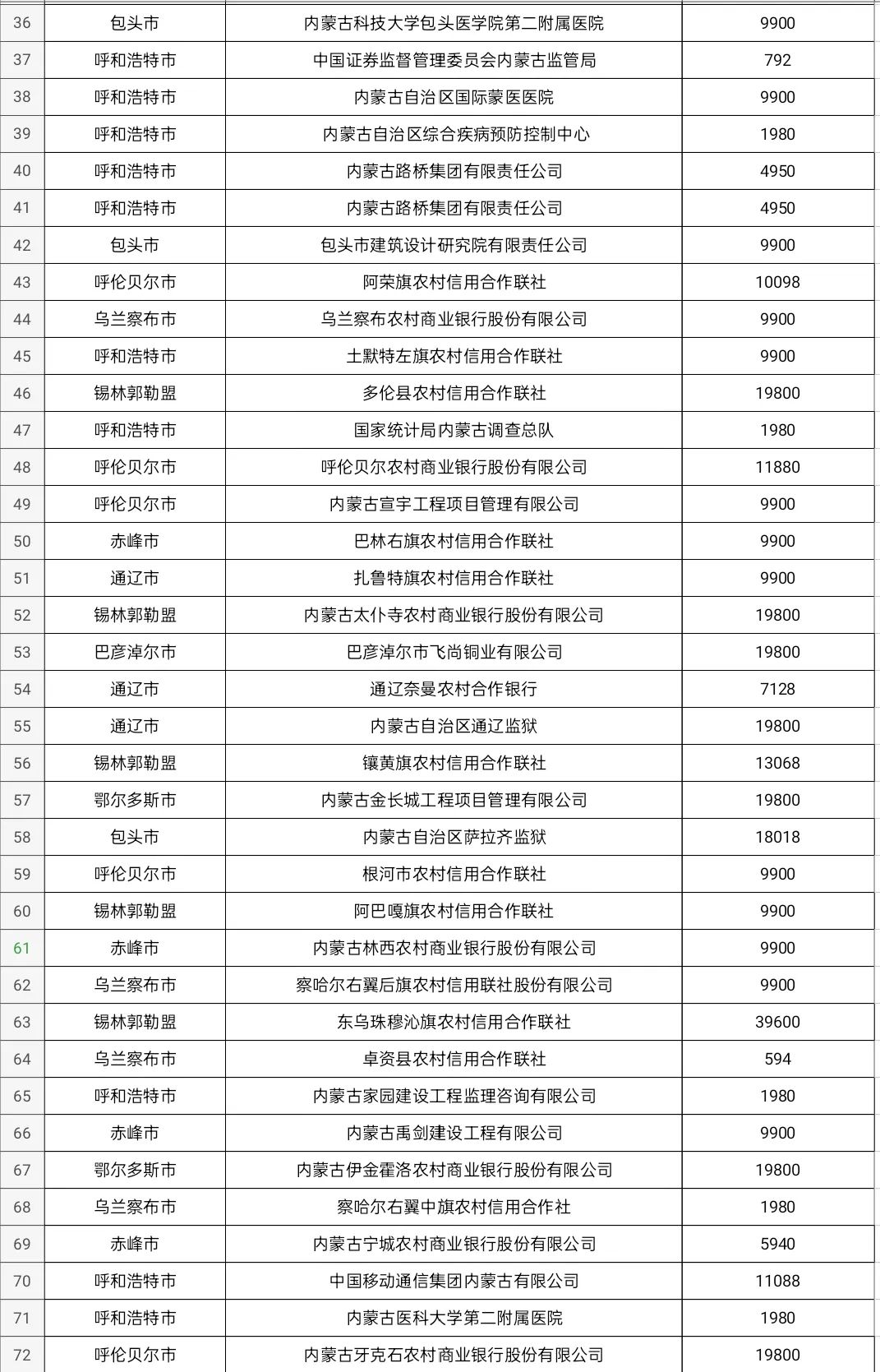 | 36 | 包头市 | 内蒙古科技大学包头医学院第二附属医院 | 9900 |
|---|---|---|---|
| 37 | 呼和浩特市 | 中国证券监督管理委员会内蒙古监管局 | 792 |
| 38 | 呼和浩特市 | 内蒙古自治区国际蒙医医院 | 9900 |
| 39 | 呼和浩特市 | 内蒙古自治区综合疾病预防控制中心 | 1980 |
| 40 | 呼和浩特市 | 内蒙古路桥集团有限责任公司 | 4950 |
| 41 | 呼和浩特市 | 内蒙古路桥集团有限责任公司 | 4950 |
| 42 | 包头市 | 包头市建筑设计研究院有限责任公司 | 9900 |
| 43 | 呼伦贝尔市 | 阿荣旗农村信用合作联社 | 10098 |
| 44 | 乌兰察布市 | 乌兰察布农村商业银行股份有限公司 | 9900 |
| 45 | 呼和浩特市 | 土默特左旗农村信用合作联社 | 9900 |
| 46 | 锡林郭勒盟 | 多伦县农村信用合作联社 | 19800 |
| 47 | 呼和浩特市 | 国家统计局内蒙古调查总队 | 1980 |
| 48 | 呼伦贝尔市 | 呼伦贝尔农村商业银行股份有限公司 | 11880 |
| 49 | 呼伦贝尔市 | 内蒙古宣宇工程项目管理有限公司 | 9900 |
| 50 | 赤峰市 | 巴林右旗农村信用合作联社 | 9900 |
| 51 | 通辽市 | 扎鲁特旗农村信用合作联社 | 9900 |
| 52 | 锡林郭勒盟 | 内蒙古太仆寺农村商业银行股份有限公司 | 19800 |
| 53 | 巴彦淖尔市 | 巴彦淖尔市飞尚铜业有限公司 | 19800 |
| 54 | 通辽市 | 通辽奈曼农村合作银行 | 7128 |
| 55 | 通辽市 | 内蒙古自治区通辽监狱 | 19800 |
| 56 | 锡林郭勒盟 | 镶黄旗农村信用合作联社 | 13068 |
| 57 | 鄂尔多斯市 | 内蒙古金长城工程项目管理有限公司 | 19800 |
| 58 | 包头市 | 内蒙古自治区萨拉齐监狱 | 18018 |
| 59 | 呼伦贝尔市 | 根河市农村信用合作联社 | 9900 |
| 60 | 锡林郭勒盟 | 阿巴嘎旗农村信用合作联社 | 9900 |
| 61 | 赤峰市 | 内蒙古林西农村商业银行股份有限公司 | 9900 |
| 62 | 乌兰察布市 | 察哈尔右翼后旗农村信用联社股份有限公司 | 9900 |
| 63 | 锡林郭勒盟 | 东乌珠穆沁旗农村信用合作联社 | 39600 |
| 64 | 乌兰察布市 | 卓资县农村信用合作联社 | 594 |
| 65 | 呼和浩特市 | 内蒙古家园建设工程监理咨询有限公司 | 1980 |
| 66 | 赤峰市 | 内蒙古禹剑建设工程有限公司 | 9900 |
| 67 | 鄂尔多斯市 | 内蒙古伊金霍洛农村商业银行股份有限公司 | 19800 |
| 68 | 乌兰察布市 | 察哈尔右翼中旗农村信用合作社 | 1980 |
| 69 | 赤峰市 | 内蒙古宁城农村商业银行股份有限公司 | 5940 |
| 70 | 呼和浩特市 | 中国移动通信集团内蒙古有限公司 | 11088 |
| 71 | 呼和浩特市 | 内蒙古医科大学第二附属医院 | 1980 |
| 72 | 呼伦贝尔市 | 内蒙古牙克石农村商业银行股份有限公司 | 19800 |